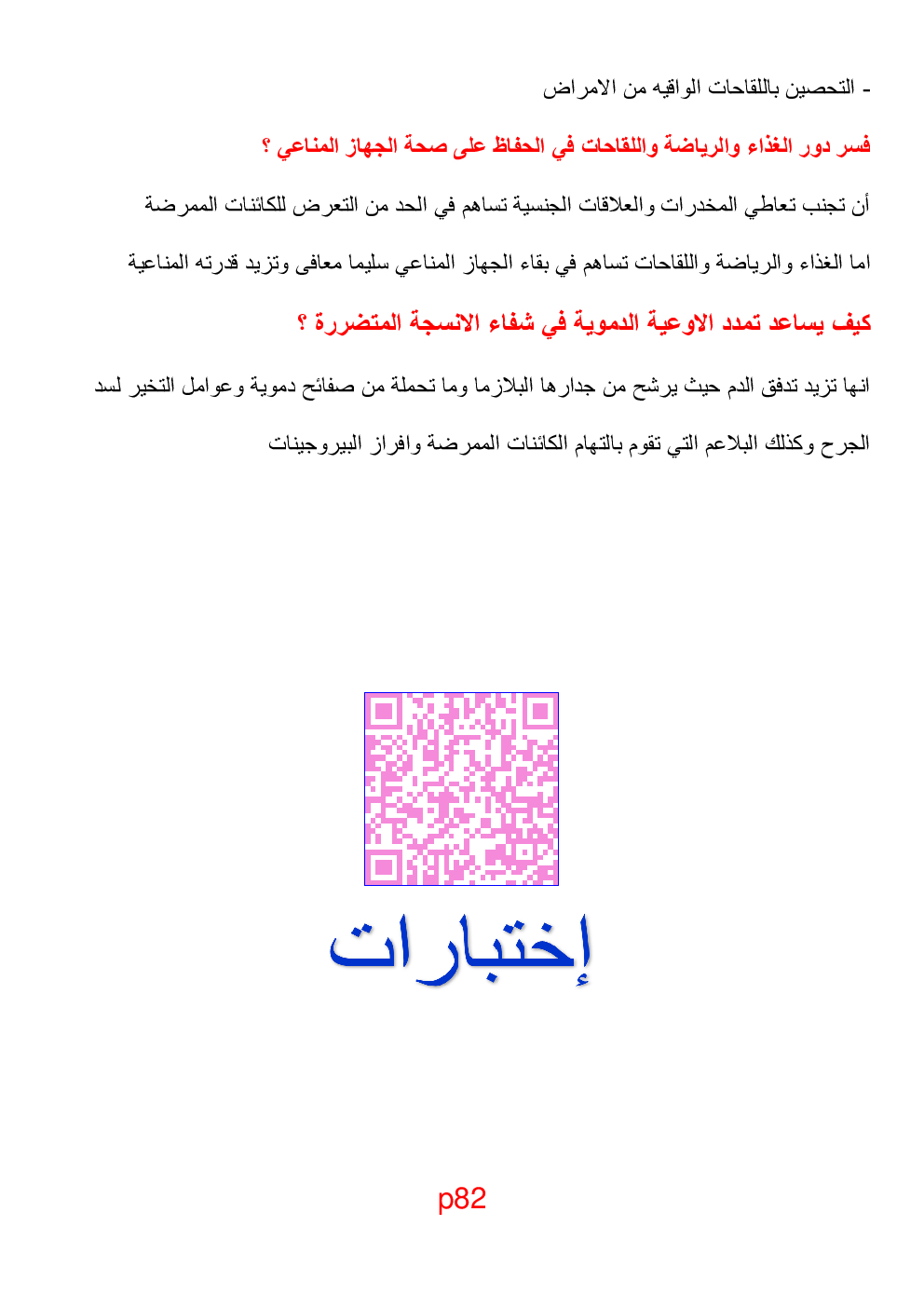 - التحصين باللقاحات الواقيه من الامراض

فسر دور الغذاء والرياضة واللقاحات في الحفاظ على صحة الجهاز المناعي ؟

أن تجنب تعاطي المخدرات والعلاقات الجنسية تساهم في الحد من التعرض للكائنات الممرضة

اما الغذاء والرياضة واللقاحات تساهم في بقاء الجهاز المناعي سليما معافى وتزيد قدرته المناعية

كيف يساعد تمدد الاوعية الدموية في شفاء الانسجة المتضررة ؟

انها تزيد تدفق الدم حيث يرشح من جدارها البلازما وما تحملة من صفائح دموية وعوامل التخير لسد الجرح وكذلك البلاعم التي تقوم بالتهام الكائنات الممرضة وافراز البيروجينات

إختبارات

p82